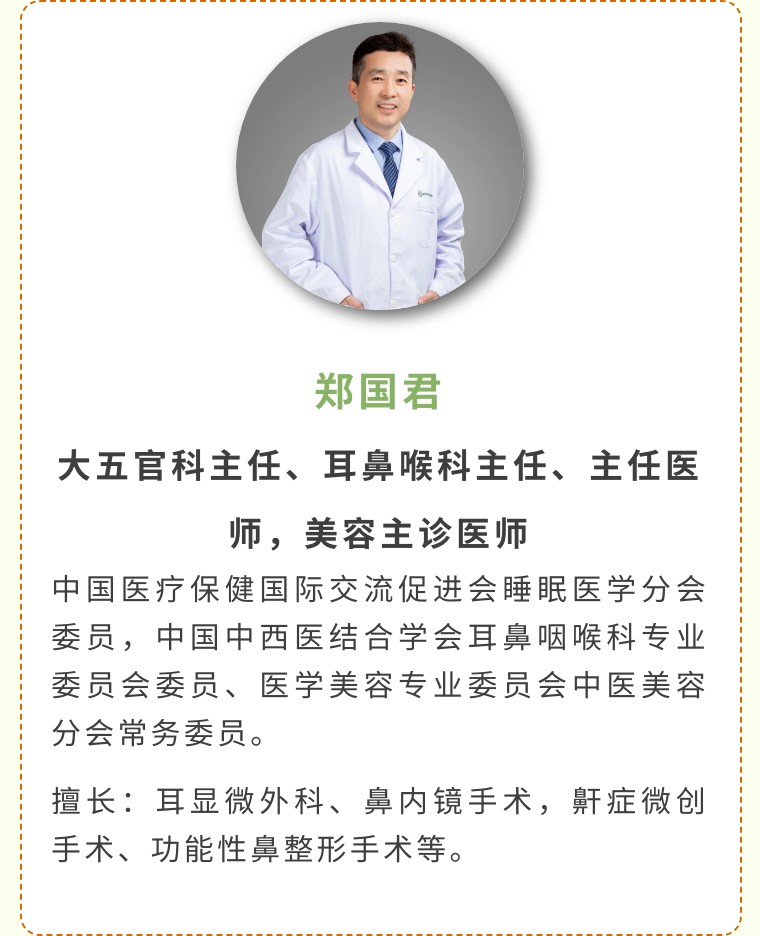 郑国君

大五官科主任、耳鼻喉科主任、主任医师，美容主诊医师

中国医疗保健国际交流促进会睡眠医学分会委员，中国中西医结合学会耳鼻咽喉科专业委员会委员、医学美容专业委员会中医美容分会常务委员。

擅长：耳显微外科、鼻内镜手术，鼾症微创手术、功能性鼻整形手术等。